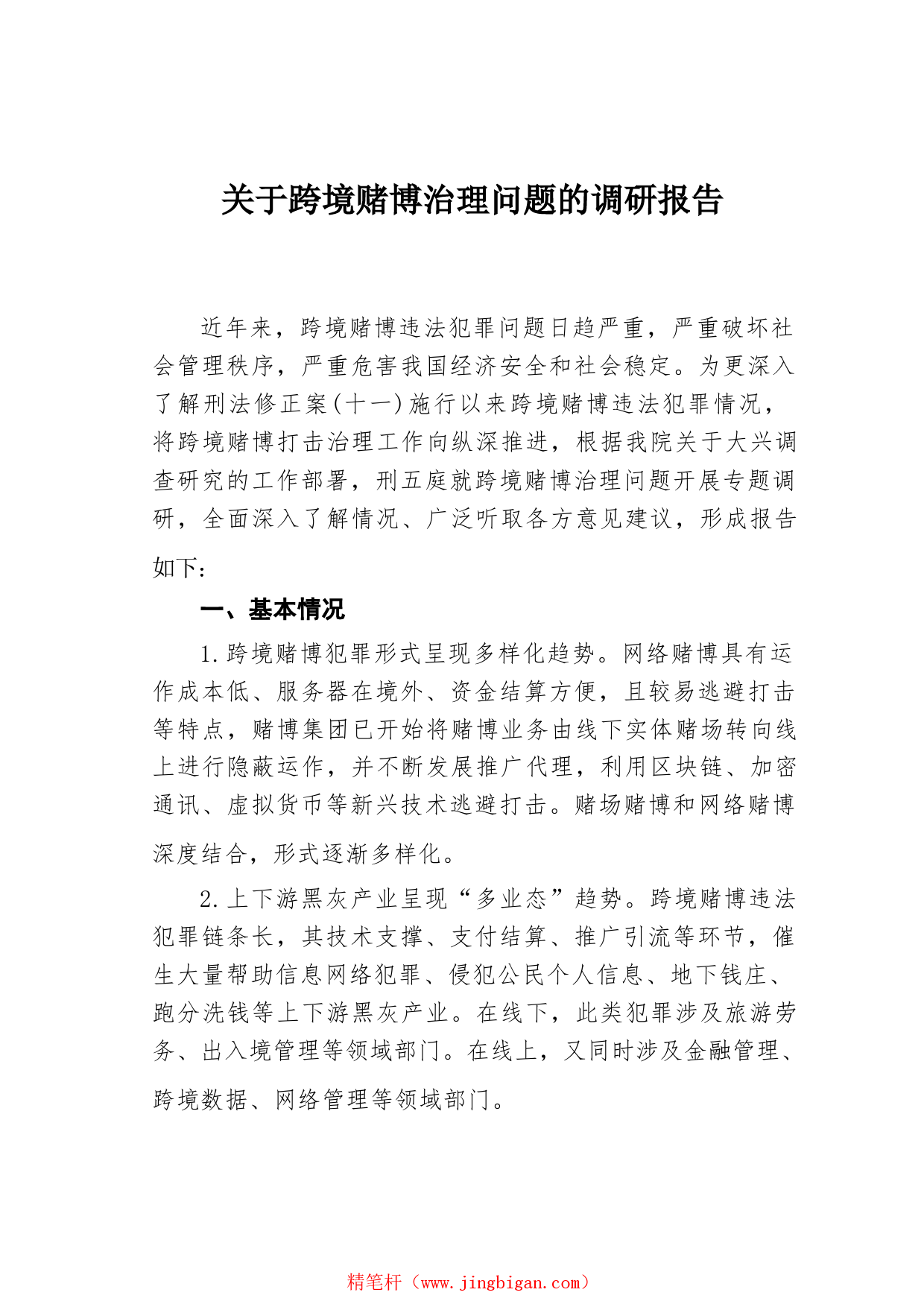 关于跨境赌博治理问题的调研报告

近年来，跨境赌博违法犯罪问题日趋严重，严重破坏社会管理秩序，严重危害我国经济安全和社会稳定。为更深入了解刑法修正案(十一)施行以来跨境赌博违法犯罪情况，将跨境赌博打击治理工作向纵深推进，根据我院关于大兴调查研究的工作部署，刑五庭就跨境赌博治理问题开展专题调研，全面深入了解情况、广泛听取各方意见建议，形成报告如下：

一、基本情况

1.跨境赌博犯罪形式呈现多样化趋势。网络赌博具有运作成本低、服务器在境外、资金结算方便，且较易逃避打击等特点，赌博集团已开始将赌博业务由线下实体赌场转向线上进行隐蔽运作，并不断发展推广代理，利用区块链、加密通讯、虚拟货币等新兴技术逃避打击。赌场赌博和网络赌博深度结合，形式逐渐多样化。

2.上下游黑灰产业呈现“多业态”趋势。跨境赌博违法犯罪链条长，其技术支撑、支付结算、推广引流等环节，催生大量帮助信息网络犯罪、侵犯公民个人信息、地下钱庄、跑分洗钱等上下游黑灰产业。在线下，此类犯罪涉及旅游劳务、出入境管理等领域部门。在线上，又同时涉及金融管理、跨境数据、网络管理等领域部门。

精笔杆（www.jingbigan.com）